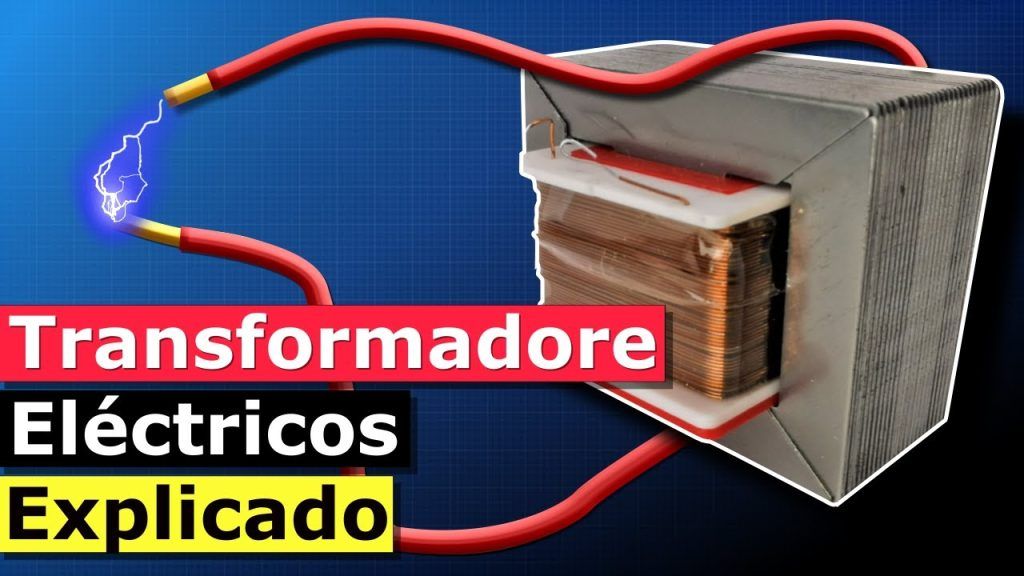 Transformadore
Eléctricos
Explicado